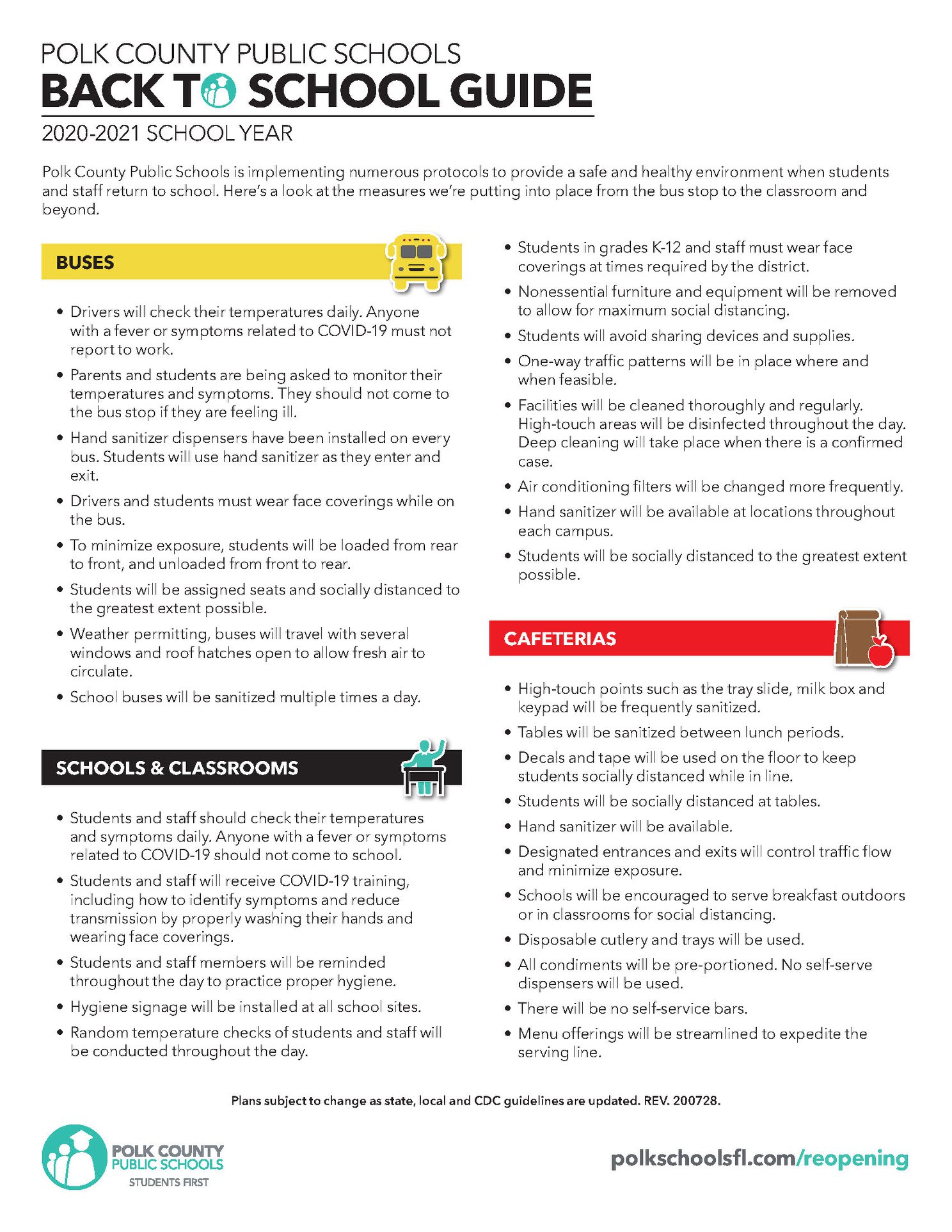 POLK COUNTY PUBLIC SCHOOLS
BACK TO SCHOOL GUIDE
2020-2021 SCHOOL YEAR

Polk County Public Schools is implementing numerous protocols to provide a safe and healthy environment when students and staff return to school. Here's a look at the measures we're putting into place from the bus stop to the classroom and beyond.

BUSES

• Drivers will check their temperatures daily. Anyone with a fever or symptoms related to COVID-19 must not report to work.
• Parents and students are being asked to monitor their temperatures and symptoms. They should not come to the bus stop if they are feeling ill.
• Hand sanitizer dispensers have been installed on every bus. Students will use hand sanitizer as they enter and exit.
• Drivers and students must wear face coverings while on the bus.
• To minimize exposure, students will be loaded from rear to front, and unloaded from front to rear.
• Students will be assigned seats and socially distanced to the greatest extent possible.
• Weather permitting, buses will travel with several windows and roof hatches open to allow fresh air to circulate.
• School buses will be sanitized multiple times a day.

SCHOOLS & CLASSROOMS

• Students and staff should check their temperatures and symptoms daily. Anyone with a fever or symptoms related to COVID-19 should not come to school.
• Students and staff will receive COVID-19 training, including how to identify symptoms and reduce transmission by properly washing their hands and wearing face coverings.
• Students and staff members will be reminded throughout the day to practice proper hygiene.
• Hygiene signage will be installed at all school sites.
• Random temperature checks of students and staff will be conducted throughout the day.
• Students in grades K-12 and staff must wear face coverings at times required by the district.
• Nonessential furniture and equipment will be removed to allow for maximum social distancing.
• Students will avoid sharing devices and supplies.
• One-way traffic patterns will be in place where and when feasible.
• Facilities will be cleaned thoroughly and regularly. High-touch areas will be disinfected throughout the day. Deep cleaning will take place when there is a confirmed case.
• Air conditioning filters will be changed more frequently.
• Hand sanitizer will be available at locations throughout each campus.
• Students will be socially distanced to the greatest extent possible.

CAFETERIAS

• High-touch points such as the tray slide, milk box and keypad will be frequently sanitized.
• Tables will be sanitized between lunch periods.
• Decals and tape will be used on the floor to keep students socially distanced while in line.
• Students will be socially distanced at tables.
• Hand sanitizer will be available.
• Designated entrances and exits will control traffic flow and minimize exposure.
• Schools will be encouraged to serve breakfast outdoors or in classrooms for social distancing.
• Disposable cutlery and trays will be used.
• All condiments will be pre-portioned. No self-serve dispensers will be used.
• There will be no self-service bars.
• Menu offerings will be streamlined to expedite the serving line.

Plans subject to change as state, local and CDC guidelines are updated. REV. 200728.

POLK COUNTY PUBLIC SCHOOLS STUDENTS FIRST

polkschoolsfl.com/reopening